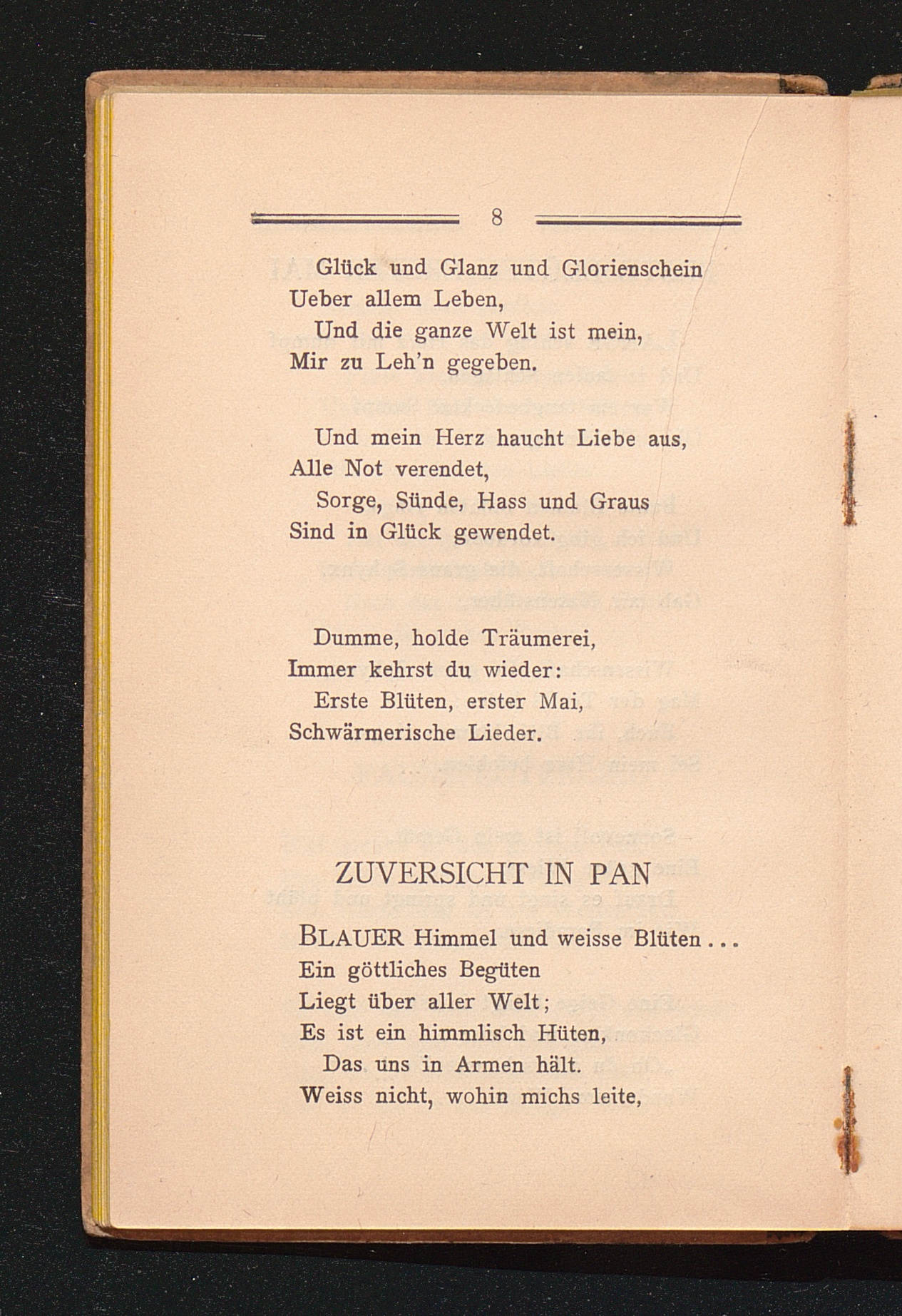 8

Glück und Glanz und Glorienschein
Ueber allem Leben,
Und die ganze Welt ist mein,
Mir zu Leh'n gegeben.

Und mein Herz haucht Liebe aus,
Alle Not verendet,
Sorge, Sünde, Hass und Graus
Sind in Glück gewendet.

Dumme, holde Träumerei,
Immer kehrst du wieder:
Erste Blüten, erster Mai,
Schwärmerische Lieder.

ZUVERSICHT IN PAN

BLAUER Himmel und weisse Blüten...
Ein göttliches Begüten
Liegt über aller Welt;
Es ist ein himmlisch Hüten,
Das uns in Armen hält.
Weiss nicht, wohin michs leite,